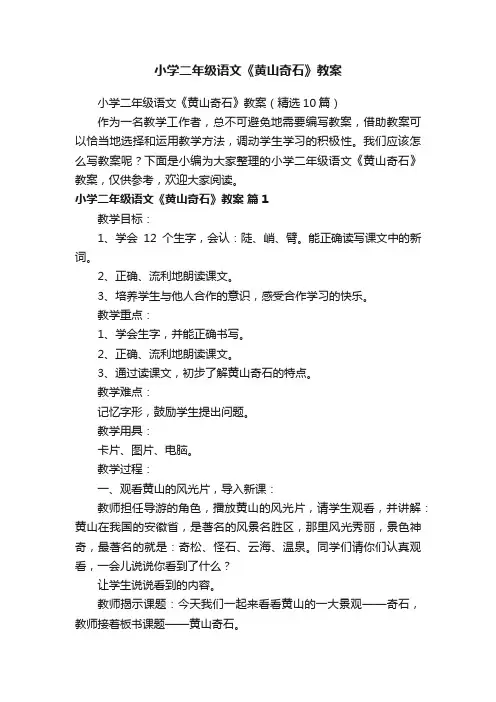 小学二年级语文《黄山奇石》教案

小学二年级语文《黄山奇石》教案（精选10篇）

作为一名教学工作者，总不可避免地需要编写教案，借助教案可以恰当地选择和运用教学方法，调动学生学习的积极性。我们应该怎么写教案呢？下面是小编为大家整理的小学二年级语文《黄山奇石》教案，仅供参考，欢迎大家阅读。

小学二年级语文《黄山奇石》教案 篇1

教学目标：

1、学会 12 个生字，会认：陡、峭、臂。能正确读写课文中的新词。

2、正确、流利地朗读课文。

3、培养学生与他人合作的意识，感受合作学习的快乐。

教学重点：

1、学会生字，并能正确书写。

2、正确、流利地朗读课文。

3、通过读课文，初步了解黄山奇石的特点。

教学难点：

记忆字形，鼓励学生提出问题。

教学用具：

卡片、图片、电脑。

教学过程：

一、观看黄山的风光片，导入新课：

教师担任导游的角色，播放黄山的风光片，请学生观看，并讲解：黄山在我国的安徽省，是著名的风景名胜区，那里风光秀丽，景色神奇，最著名的就是：奇松、怪石、云海、温泉。同学们请你们认真观看，一会儿说说你看到了什么？

让学生说说看到的内容。

教师揭示课题：今天我们一起来看看黄山的一大景观——奇石，教师接着板书课题——黄山奇石。